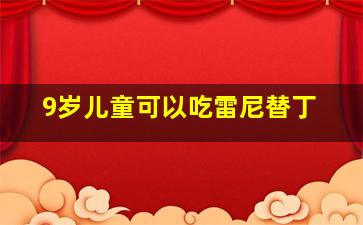 9岁儿童可以吃雷尼替丁